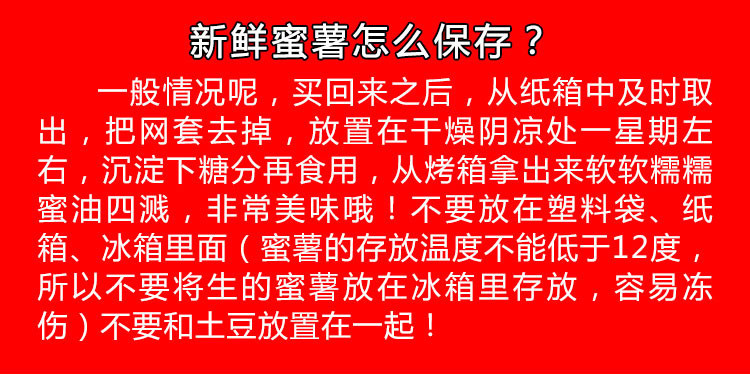 新鲜蜜薯怎么保存？

一般情况呢，买回来之后，从纸箱中及时取出，把网套去掉，放置在干燥阴凉处一星期左右，沉淀下糖分再食用，从烤箱拿出来软软糯糯蜜油四溅，非常美味哦！不要放在塑料袋、纸箱、冰箱里面（蜜薯的存放温度不能低于12度，所以不要将生的蜜薯放在冰箱里存放，容易冻伤）不要和土豆放置在一起！